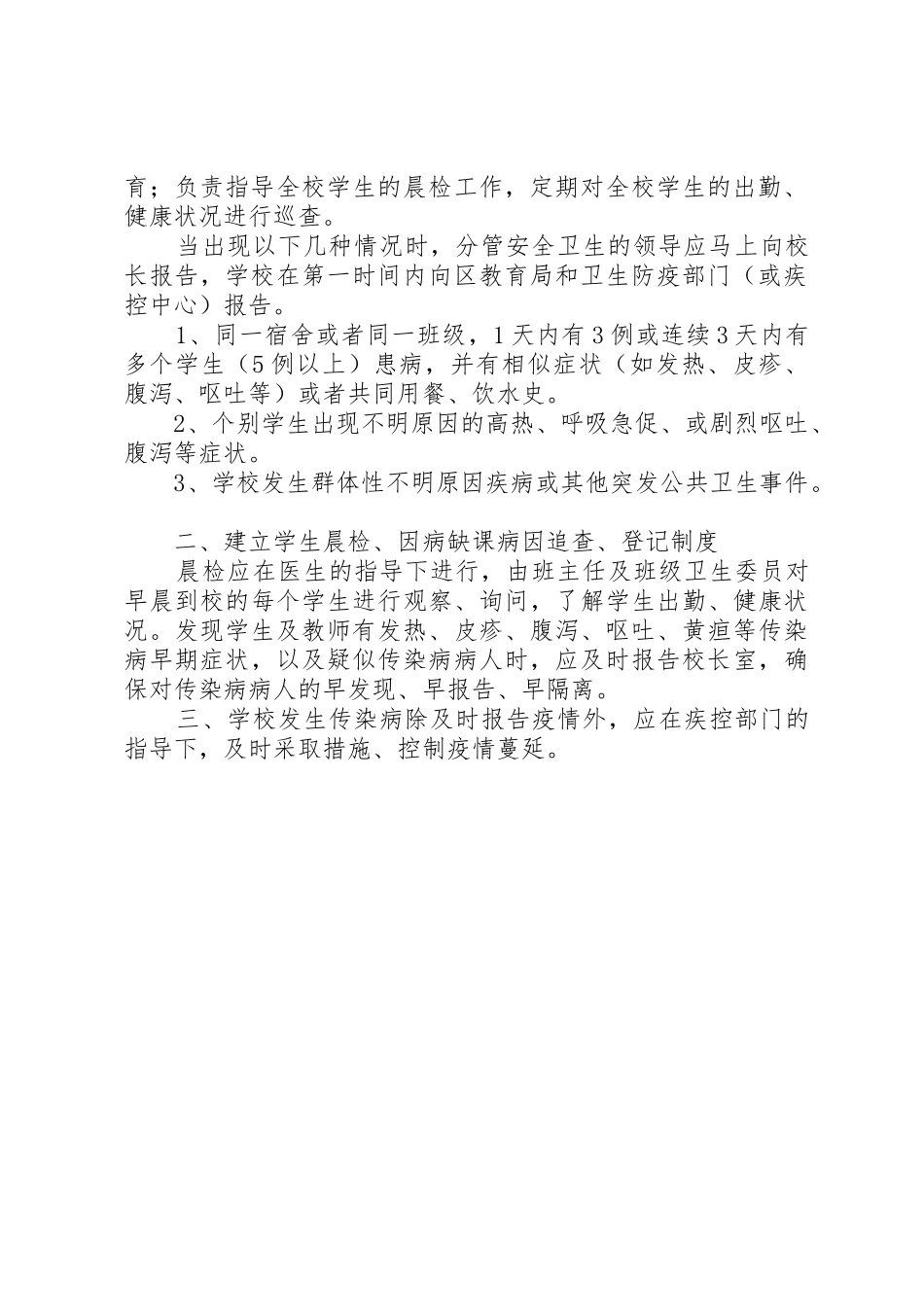 育；负责指导全校学生的晨检工作，定期对全校学生的出勤、健康状况进行巡查。

当出现以下几种情况时，分管安全卫生的领导应马上向校长报告，学校在第一时间内向区教育局和卫生防疫部门（或疾控中心）报告。

1、同一宿舍或者同一班级，1天内有3例或连续3天内有多个学生（5例以上）患病，并有相似症状（如发热、皮疹、腹泻、呕吐等）或者共同用餐、饮水史。

2、个别学生出现不明原因的高热、呼吸急促、或剧烈呕吐、腹泻等症状。

3、学校发生群体性不明原因疾病或其他突发公共卫生事件。

二、建立学生晨检、因病缺课病因追查、登记制度

晨检应在医生的指导下进行，由班主任及班级卫生委员对早晨到校的每个学生进行观察、询问，了解学生出勤、健康状况。发现学生及教师有发热、皮疹、腹泻、呕吐、黄疸等传染病早期症状，以及疑似传染病病人时，应及时报告校长室，确保对传染病病人的早发现、早报告、早隔离。

三、学校发生传染病除及时报告疫情外，应在疾控部门的指导下，及时采取措施、控制疫情蔓延。